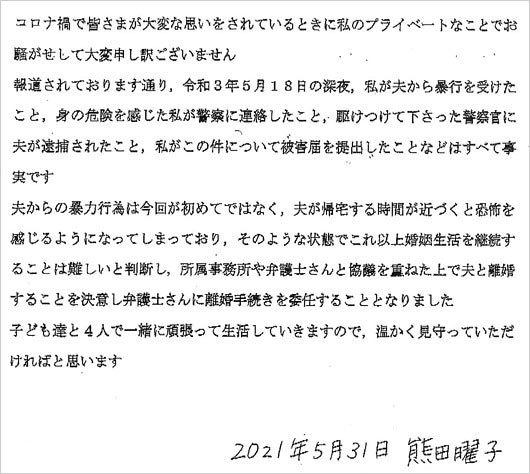 コロナ禍で皆さまが大変な思いをされているときに私のプライベートなことでお騒がせして大変申し訳ございません

報道されております通り，令和３年５月１８日の深夜，私が夫から暴行を受けたこと，身の危険を感じた私が警察に連絡したこと，駆けつけて下さった警察官に夫が逮捕されたこと，私がこの件について被害届を提出したことなどはすべて事実です

夫からの暴力行為は今回が初めてではなく，夫が帰宅する時間が近づくと恐怖を感じるようになってしまっており，そのような状態でこれ以上婚姻生活を継続することは難しいと判断し，所属事務所や弁護士さんと協議を重ねた上で夫と離婚することを決意し弁護士さんに離婚手続きを委任することとなりました

子ども達と４人で一緒に頑張って生活していきますので，温かく見守っていただければと思います

2021年5月31日 熊田曜子